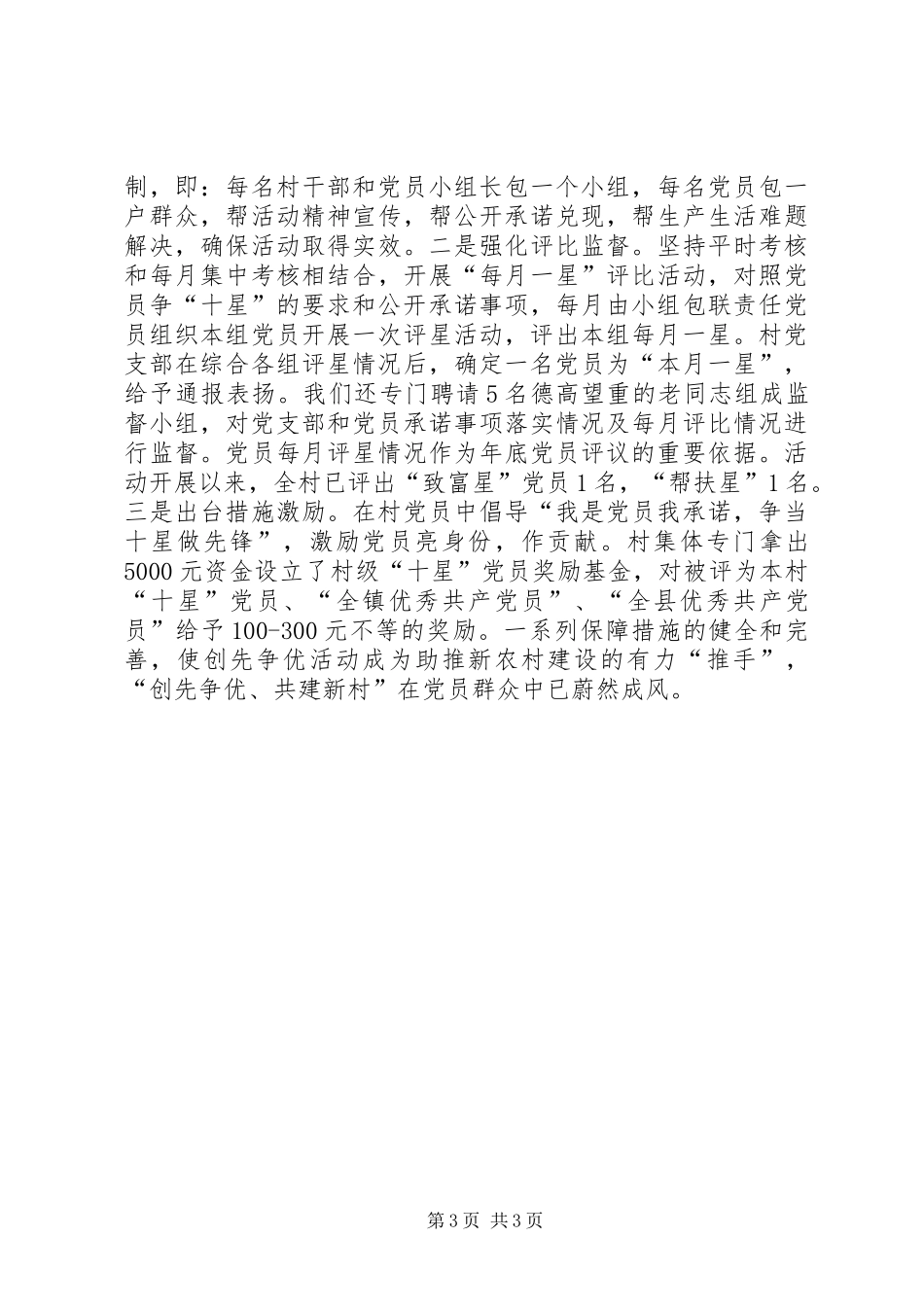 制，即：每名村干部和党员小组长包一个小组，每名党员包一户群众，帮活动精神宣传，帮公开承诺兑现，帮生产生活难题解决，确保活动取得实效。二是强化评比监督。坚持平时考核和每月集中考核相结合，开展“每月一星”评比活动，对照党员争“十星”的要求和公开承诺事项，每月由小组包联责任党员组织本组党员开展一次评星活动，评出本组每月一星。村党支部在综合各组评星情况后，确定一名党员为“本月一星”，给予通报表扬。我们还专门聘请5名德高望重的老同志组成监督小组，对党支部和党员承诺事项落实情况及每月评比情况进行监督。党员每月评星情况作为年底党员评议的重要依据。活动开展以来，全村已评出“致富星”党员1名，“帮扶星”1名。三是出台措施激励。在村党员中倡导“我是党员我承诺，争当十星做先锋”，激励党员亮身份，作贡献。村集体专门拿出5000元资金设立了村级“十星”党员奖励基金，对被评为本村“十星”党员、“全镇优秀共产党员”、“全县优秀共产党员”给予100-300元不等的奖励。一系列保障措施的健全和完善，使创先争优活动成为助推新农村建设的有力“推手”，“创先争优、共建新村”在党员群众中已蔚然成风。

第3页 共3页